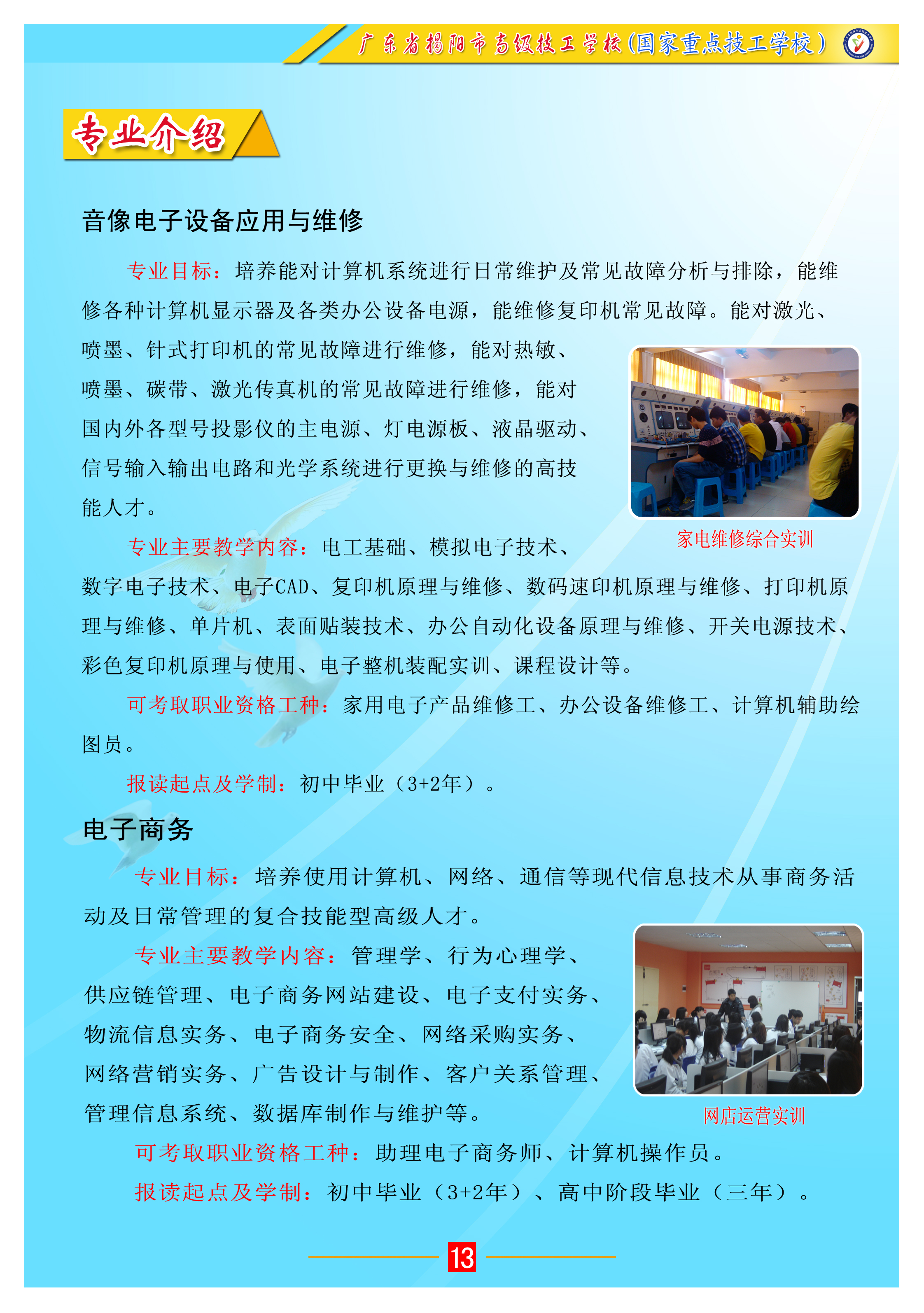 广东省揭阳市高级技工学校(国家重点技工学校)

专业介绍

音像电子设备应用与维修

专业目标：培养能对计算机系统进行日常维护及常见故障分析与排除，能维修各种计算机显示器及各类办公设备电源，能维修复印机常见故障。能对激光、喷墨、针式打印机的常见故障进行维修，能对热敏、喷墨、碳带、激光传真机的常见故障进行维修，能对国内外各型号投影仪的主电源、灯电源板、液晶驱动、信号输入输出电路和光学系统进行更换与维修的高技能人才。

家电维修综合实训

专业主要教学内容：电工基础、模拟电子技术、数字电子技术、电子CAD、复印机原理与维修、数码速印机原理与维修、打印机原理与维修、单片机、表面贴装技术、办公自动化设备原理与维修、开关电源技术、彩色复印机原理与使用、电子整机装配实训、课程设计等。

可考取职业资格工种：家用电子产品维修工、办公设备维修工、计算机辅助绘图员。

报读起点及学制：初中毕业（3+2年）。

电子商务

专业目标：培养使用计算机、网络、通信等现代信息技术从事商务活动及日常管理的复合技能型高级人才。

专业主要教学内容：管理学、行为心理学、供应链管理、电子商务网站建设、电子支付实务、物流信息实务、电子商务安全、网络采购实务、网络营销实务、广告设计与制作、客户关系管理、管理信息系统、数据库制作与维护等。

网店运营实训

可考取职业资格工种：助理电子商务师、计算机操作员。

报读起点及学制：初中毕业（3+2年）、高中阶段毕业（三年）。

13